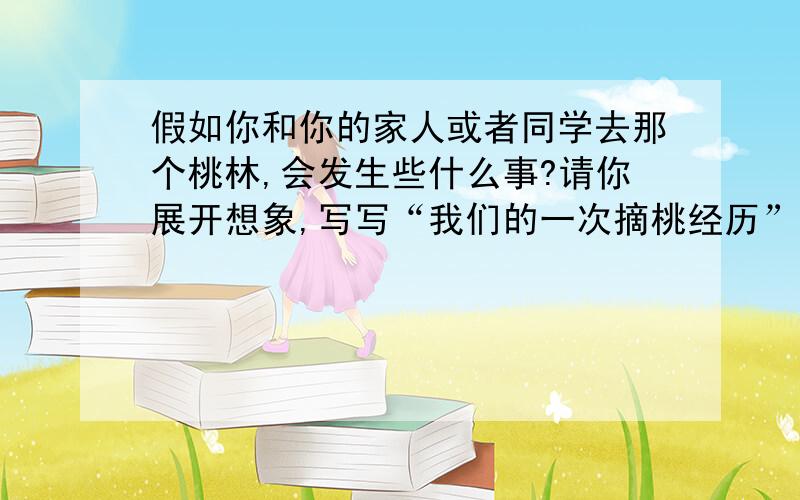 假如你和你的家人或者同学去那个桃林,会发生些什么事?请你展开想象,写写“我们的一次摘桃经历”